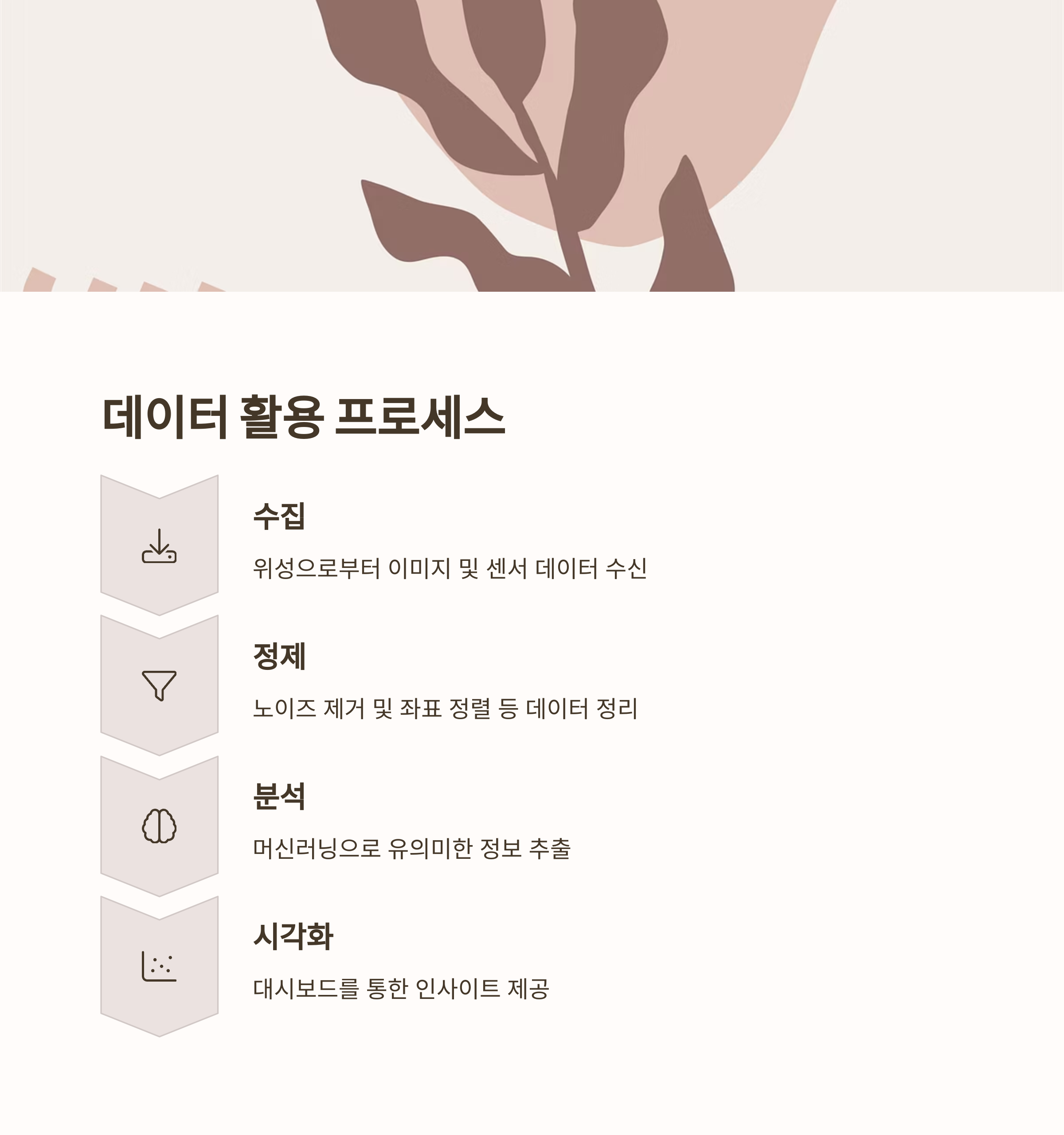 데이터 활용 프로세스

수집

위성으로부터 이미지 및 센서 데이터 수신

정제

노이즈 제거 및 좌표 정렬 등 데이터 정리

분석

머신러닝으로 유의미한 정보 추출

시각화

대시보드를 통한 인사이트 제공